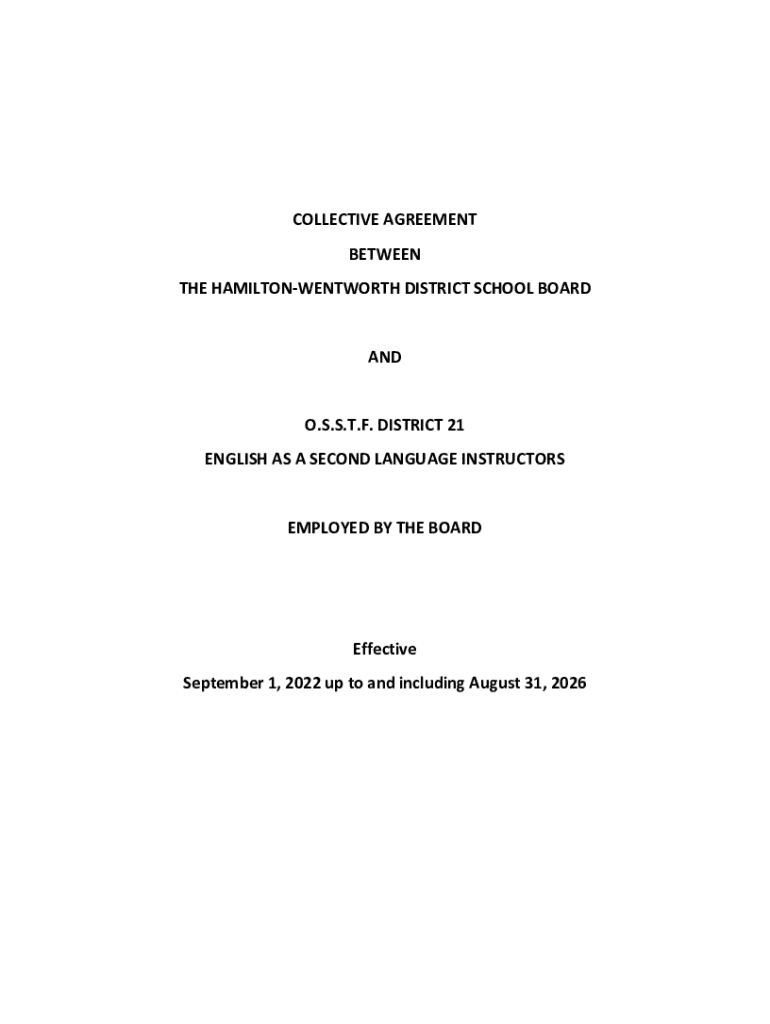 COLLECTIVE AGREEMENT

BETWEEN

THE HAMILTON-WENTWORTH DISTRICT SCHOOL BOARD

AND

O.S.S.T.F. DISTRICT 21

ENGLISH AS A SECOND LANGUAGE INSTRUCTORS

EMPLOYED BY THE BOARD

Effective

September 1, 2022 up to and including August 31, 2026